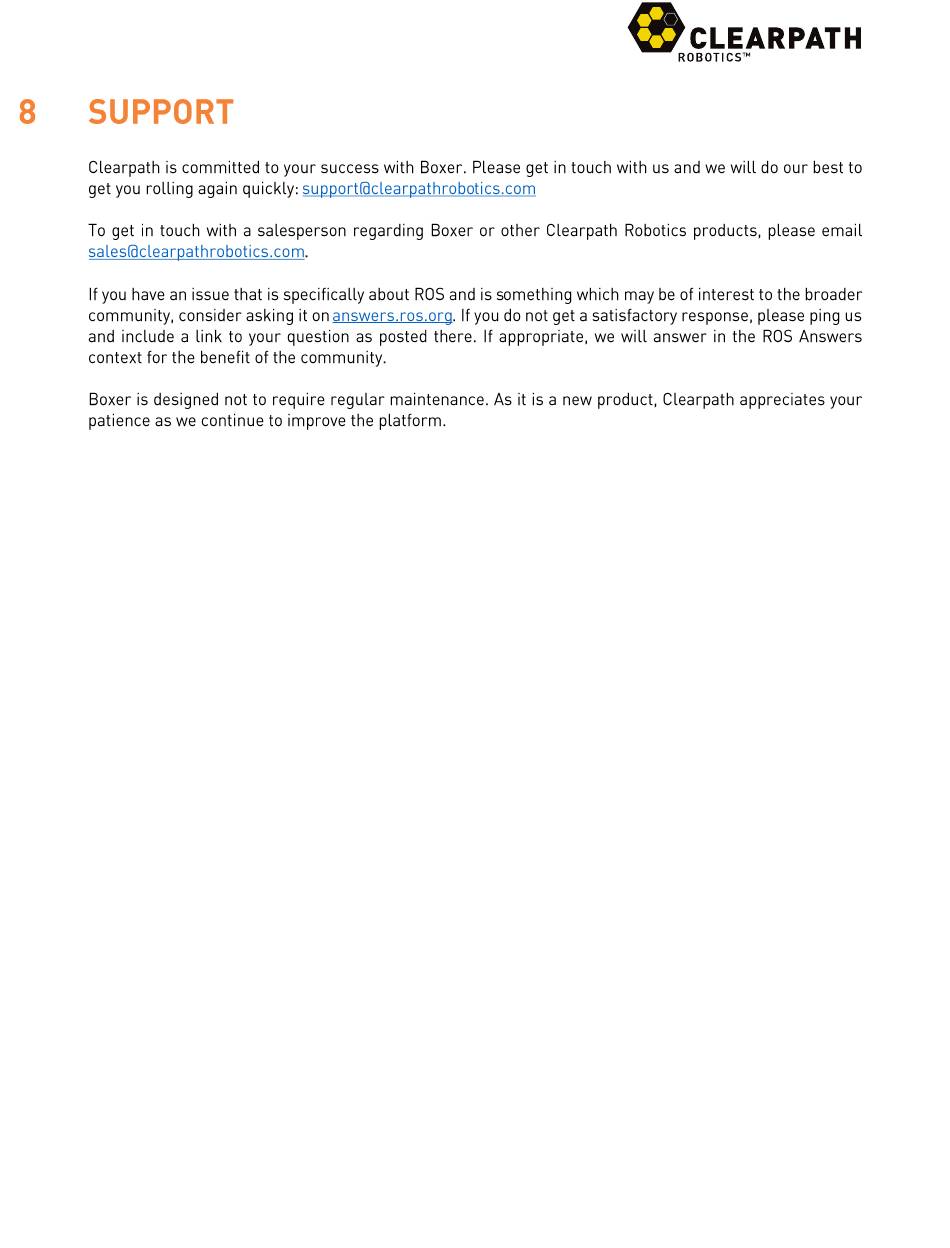 CLEARPATH
ROBOTICS™

8 SUPPORT

Clearpath is committed to your success with Boxer. Please get in touch with us and we will do our best to get you rolling again quickly: support@clearpathrobotics.com

To get in touch with a salesperson regarding Boxer or other Clearpath Robotics products, please email sales@clearpathrobotics.com.

If you have an issue that is specifically about ROS and is something which may be of interest to the broader community, consider asking it on answers.ros.org. If you do not get a satisfactory response, please ping us and include a link to your question as posted there. If appropriate, we will answer in the ROS Answers context for the benefit of the community.

Boxer is designed not to require regular maintenance. As it is a new product, Clearpath appreciates your patience as we continue to improve the platform.